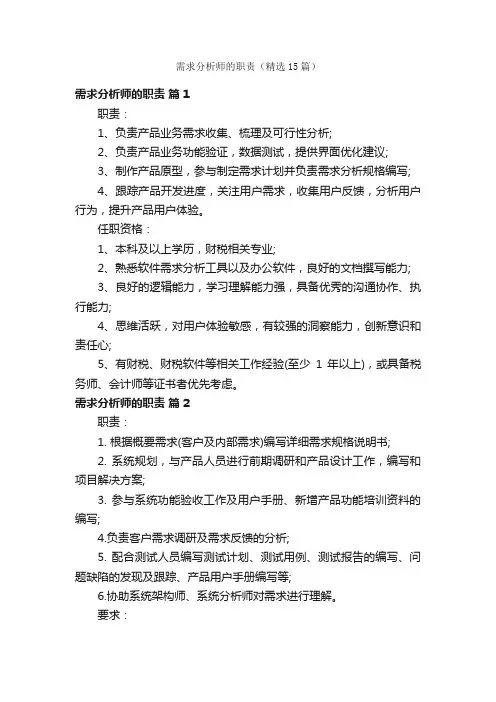 需求分析师的职责（精选15篇）

需求分析师的职责 篇1

职责：

1、负责产品业务需求收集、梳理及可行性分析;

2、负责产品业务功能验证，数据测试，提供界面优化建议;

3、制作产品原型，参与制定需求计划并负责需求分析规格编写;

4、跟踪产品开发进度，关注用户需求，收集用户反馈，分析用户行为，提升产品用户体验。

任职资格：

1、本科及以上学历，财税相关专业;

2、熟悉软件需求分析工具以及办公软件，良好的文档撰写能力;

3、良好的逻辑能力，学习理解能力强，具备优秀的沟通协作、执行能力;

4、思维活跃，对用户体验敏感，有较强的洞察能力，创新意识和责任心;

5、有财税、财税软件等相关工作经验(至少 1 年以上)，或具备税务师、会计师等证书者优先考虑。

需求分析师的职责 篇2

职责：

1. 根据概要需求(客户及内部需求)编写详细需求规格说明书;

2. 系统规划，与产品人员进行前期调研和产品设计工作，编写和项目解决方案;

3. 参与系统功能验收工作及用户手册、新增产品功能培训资料的编写;

4.负责客户需求调研及需求反馈的分析;

5. 配合测试人员编写测试计划、测试用例、测试报告的编写、问题缺陷的发现及跟踪、产品用户手册编写等;

6.协助系统架构师、系统分析师对需求进行理解。

要求：